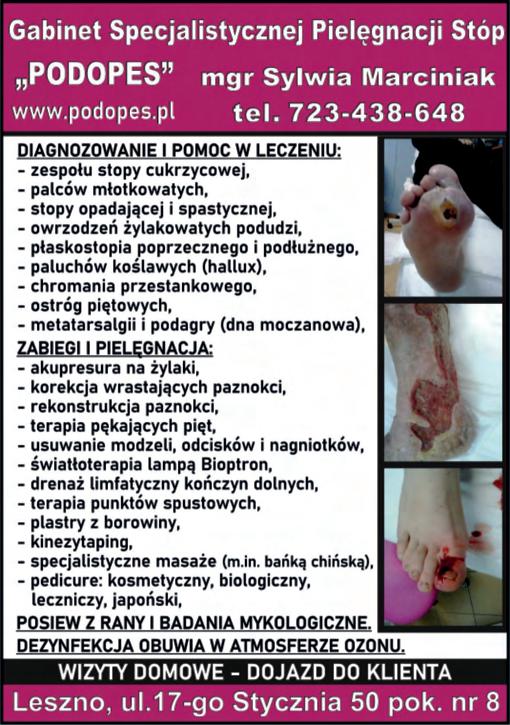 Gabinet Specjalistycznej Pielęgnacji Stóp
„PODOPES” mgr Sylwia Marciniak
www.podopes.pl tel. 723-438-648

DIAGNOZOWANIE I POMOC W LECZENIU:
- zespołu stopy cukrzycowej,
- palców młotkowatych,
- stopy opadającej i spastycznej,
- owrzodzeń żylakowatych podudzi,
- płaskostopia poprzecznego i podłużnego,
- paluchów koślawych (hallux),
- chromania przestankowego,
- ostróg piętowych,
- metatarsalgii i podagry (dna moczanowa),

ZABIEGI I PIELĘGNACJA:
- akupresura na żylaki,
- korekcja wrastających paznokci,
- rekonstrukcja paznokci,
- terapia pękających pięt,
- usuwanie modzeli, odcisków i nagniotków,
- światłoterapia lampą Bioptron,
- drenaż limfatyczny kończyn dolnych,
- terapia punktów spustowych,
- plastry z borowiny,
- kinezytaping,
- specjalistyczne masaże (m.in. bańką chińską),
- pedicure: kosmetyczny, biologiczny, leczniczy, japoński,

POSIEW Z RANY I BADANIA MYKOLOGICZNE.
DEZYNFEKCJA OBUWIA W ATMOSFERZE OZONU.

WIZYTY DOMOWE - DOJAZD DO KLIENTA
Leszno, ul.17-go Stycznia 50 pok. nr 8